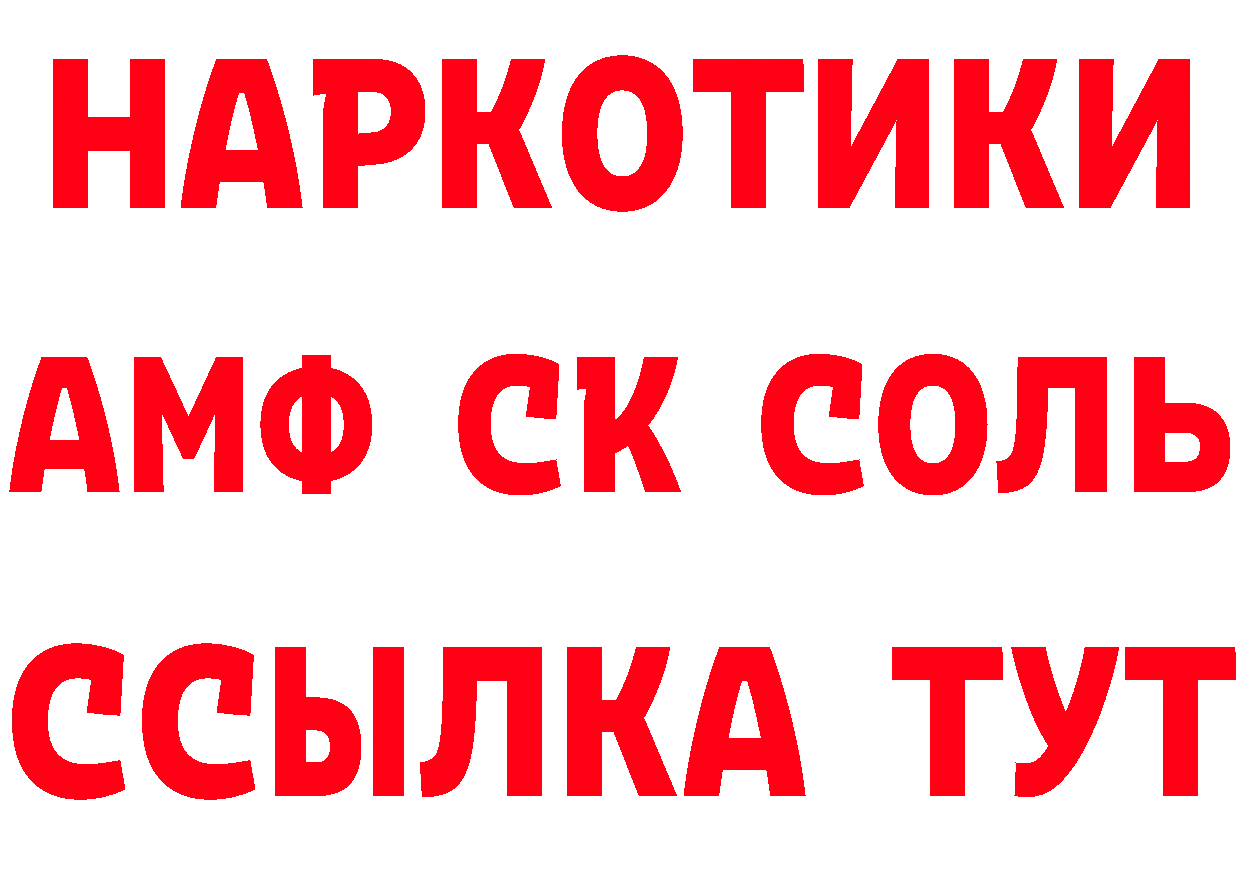 НАРКОТИКИ

АМФ СК СОЛЬ

ССЫЛКА ТУТ